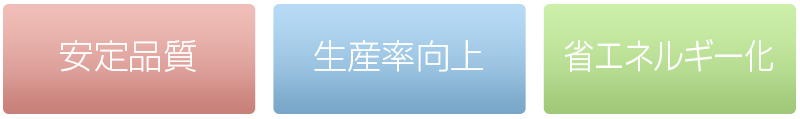 安定品質

生産率向上

省エネルギー化